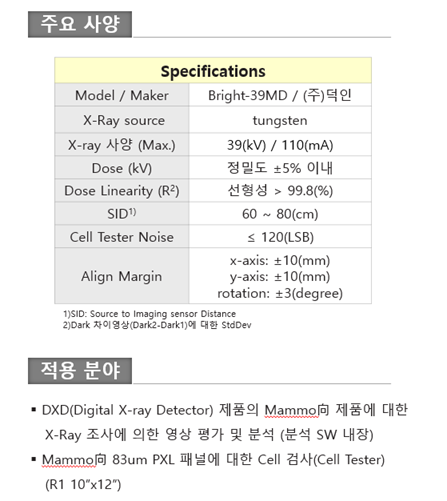 주요 사양

| Specifications | |
|---|---|
| Model / Maker | Bright-39MD / (주)덕인 |
| X-Ray source | tungsten |
| X-ray 사양 (Max.) | 39(kV) / 110(mA) |
| Dose (kV) | 정밀도 ±5% 이내 |
| Dose Linearity ($R^2$) | 선형성 > 99.8(%) |
| SID$^{1)}$ | 60 ~ 80(cm) |
| Cell Tester Noise | ≤ 120(LSB) |
| Align Margin | x-axis: ±10(mm) y-axis: ±10(mm) rotation: ±3(degree) |

1)SID: Source to Imaging sensor Distance
2)Dark 차이영상(Dark2-Dark1)에 대한 StdDev

적용 분야

▪ DXD(Digital X-ray Detector) 제품의 Mammo向 제품에 대한 X-Ray 조사에 의한 영상 평가 및 분석 (분석 SW 내장)

▪ Mammo向 83um PXL 패널에 대한 Cell 검사(Cell Tester) (R1 10"x12")